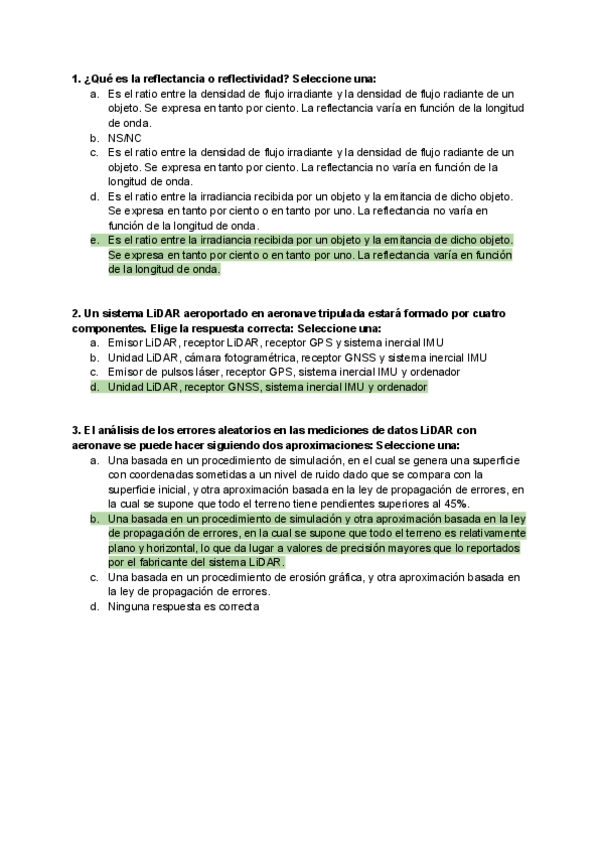 1. ¿Qué es la reflectancia o reflectividad? Seleccione una:
a. Es el ratio entre la densidad de flujo irradiante y la densidad de flujo radiante de un objeto. Se expresa en tanto por ciento. La reflectancia varía en función de la longitud de onda.
b. NS/NC
c. Es el ratio entre la densidad de flujo irradiante y la densidad de flujo radiante de un objeto. Se expresa en tanto por ciento. La reflectancia no varía en función de la longitud de onda.
d. Es el ratio entre la irradiancia recibida por un objeto y la emitancia de dicho objeto. Se expresa en tanto por ciento o en tanto por uno. La reflectancia no varía en función de la longitud de onda.
e. Es el ratio entre la irradiancia recibida por un objeto y la emitancia de dicho objeto. Se expresa en tanto por ciento o en tanto por uno. La reflectancia varía en función de la longitud de onda.

2. Un sistema LiDAR aeroportado en aeronave tripulada estará formado por cuatro componentes. Elige la respuesta correcta: Seleccione una:
a. Emisor LiDAR, receptor LiDAR, receptor GPS y sistema inercial IMU
b. Unidad LiDAR, cámara fotogramétrica, receptor GNSS y sistema inercial IMU
c. Emisor de pulsos láser, receptor GPS, sistema inercial IMU y ordenador
d. Unidad LiDAR, receptor GNSS, sistema inercial IMU y ordenador

3. El análisis de los errores aleatorios en las mediciones de datos LiDAR con aeronave se puede hacer siguiendo dos aproximaciones: Seleccione una:
a. Una basada en un procedimiento de simulación, en el cual se genera una superficie con coordenadas sometidas a un nivel de ruido dado que se compara con la superficie inicial, y otra aproximación basada en la ley de propagación de errores, en la cual se supone que todo el terreno tiene pendientes superiores al 45%.
b. Una basada en un procedimiento de simulación y otra aproximación basada en la ley de propagación de errores, en la cual se supone que todo el terreno es relativamente plano y horizontal, lo que da lugar a valores de precisión mayores que lo reportados por el fabricante del sistema LiDAR.
c. Una basada en un procedimiento de erosión gráfica, y otra aproximación basada en la ley de propagación de errores.
d. Ninguna respuesta es correcta